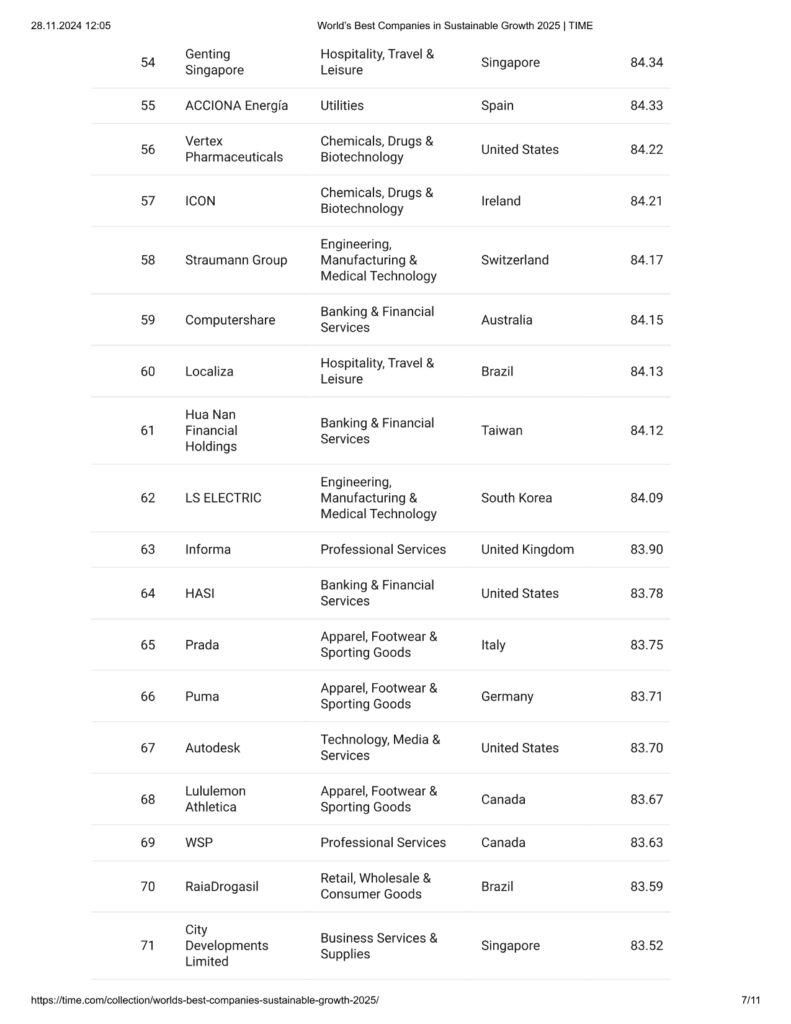 28.11.2024 12:05 World's Best Companies in Sustainable Growth 2025 | TIME

| | | | | |
|---|---|---|---|---|
| 54 | Genting Singapore | Hospitality, Travel & Leisure | Singapore | 84.34 |
| 55 | ACCIONA Energía | Utilities | Spain | 84.33 |
| 56 | Vertex Pharmaceuticals | Chemicals, Drugs & Biotechnology | United States | 84.22 |
| 57 | ICON | Chemicals, Drugs & Biotechnology | Ireland | 84.21 |
| 58 | Straumann Group | Engineering, Manufacturing & Medical Technology | Switzerland | 84.17 |
| 59 | Computershare | Banking & Financial Services | Australia | 84.15 |
| 60 | Localiza | Hospitality, Travel & Leisure | Brazil | 84.13 |
| 61 | Hua Nan Financial Holdings | Banking & Financial Services | Taiwan | 84.12 |
| 62 | LS ELECTRIC | Engineering, Manufacturing & Medical Technology | South Korea | 84.09 |
| 63 | Informa | Professional Services | United Kingdom | 83.90 |
| 64 | HASI | Banking & Financial Services | United States | 83.78 |
| 65 | Prada | Apparel, Footwear & Sporting Goods | Italy | 83.75 |
| 66 | Puma | Apparel, Footwear & Sporting Goods | Germany | 83.71 |
| 67 | Autodesk | Technology, Media & Services | United States | 83.70 |
| 68 | Lululemon Athletica | Apparel, Footwear & Sporting Goods | Canada | 83.67 |
| 69 | WSP | Professional Services | Canada | 83.63 |
| 70 | RaiaDrogasil | Retail, Wholesale & Consumer Goods | Brazil | 83.59 |
| 71 | City Developments Limited | Business Services & Supplies | Singapore | 83.52 |

https://time.com/collection/worlds-best-companies-sustainable-growth-2025/ 7/11